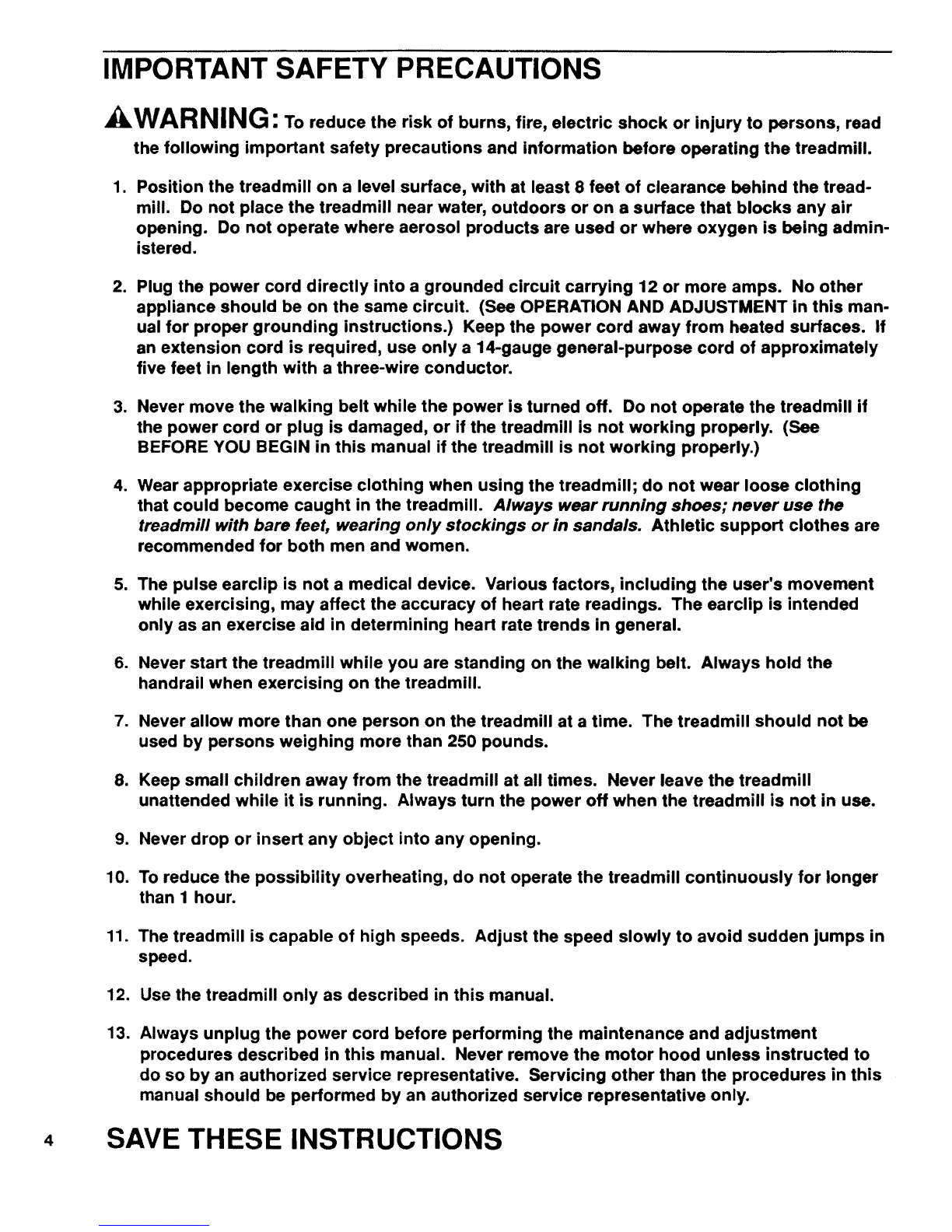 IMPORTANT SAFETY PRECAUTIONS

WARNING: To reduce the risk of burns, fire, electric shock or injury to persons, read the following important safety precautions and information before operating the treadmill.

1. Position the treadmill on a level surface, with at least 8 feet of clearance behind the treadmill. Do not place the treadmill near water, outdoors or on a surface that blocks any air opening. Do not operate where aerosol products are used or where oxygen is being administered.

2. Plug the power cord directly into a grounded circuit carrying 12 or more amps. No other appliance should be on the same circuit. (See OPERATION AND ADJUSTMENT in this manual for proper grounding instructions.) Keep the power cord away from heated surfaces. If an extension cord is required, use only a 14-gauge general-purpose cord of approximately five feet in length with a three-wire conductor.

3. Never move the walking belt while the power is turned off. Do not operate the treadmill if the power cord or plug is damaged, or if the treadmill is not working properly. (See BEFORE YOU BEGIN in this manual if the treadmill is not working properly.)

4. Wear appropriate exercise clothing when using the treadmill; do not wear loose clothing that could become caught in the treadmill. Always wear running shoes; never use the treadmill with bare feet, wearing only stockings or in sandals. Athletic support clothes are recommended for both men and women.

5. The pulse earclip is not a medical device. Various factors, including the user's movement while exercising, may affect the accuracy of heart rate readings. The earclip is intended only as an exercise aid in determining heart rate trends in general.

6. Never start the treadmill while you are standing on the walking belt. Always hold the handrail when exercising on the treadmill.

7. Never allow more than one person on the treadmill at a time. The treadmill should not be used by persons weighing more than 250 pounds.

8. Keep small children away from the treadmill at all times. Never leave the treadmill unattended while it is running. Always turn the power off when the treadmill is not in use.

9. Never drop or insert any object into any opening.

10. To reduce the possibility overheating, do not operate the treadmill continuously for longer than 1 hour.

11. The treadmill is capable of high speeds. Adjust the speed slowly to avoid sudden jumps in speed.

12. Use the treadmill only as described in this manual.

13. Always unplug the power cord before performing the maintenance and adjustment procedures described in this manual. Never remove the motor hood unless instructed to do so by an authorized service representative. Servicing other than the procedures in this manual should be performed by an authorized service representative only.

4 SAVE THESE INSTRUCTIONS